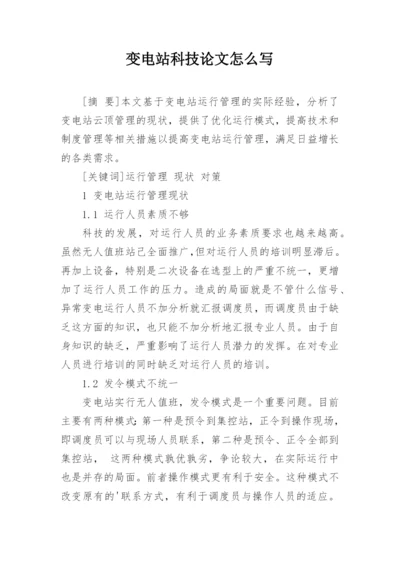 变电站科技论文怎么写

[摘 要]本文基于变电站运行管理的实际经验，分析了变电站云顶管理的现状，提供了优化运行模式，提高技术和制度管理等相关措施以提高变电站运行管理，满足日益增长的各类需求。

[关键词]运行管理 现状 对策

1 变电站运行管理现状

1.1 运行人员素质不够

科技的发展，对运行人员的业务素质要求也越来越高。虽然无人值班站已全面推广，但对运行人员的培训明显滞后。再加上设备，特别是二次设备在选型上的严重不统一，更增加了运行人员工作的压力。造成的局面就是不管什么信号、异常变电运行人员不加分析就汇报调度员，而调度员由于缺乏这方面的知识，也只能不加分析地汇报专业人员。由于自身知识的缺乏，严重影响了运行人员潜力的发挥。在对专业人员进行培训的同时缺乏对运行人员的培训。

1.2 发令模式不统一

变电站实行无人值班，发令模式是一个重要问题。目前主要有两种模式：第一种是预令到集控站，正令到操作现场，即调度员可以与现场人员联系，第二种是预令、正令全部到集控站， 这两种模式孰优孰劣，争论较大，在实际运行中也是并存的局面。前者操作模式更有利于安全。这种模式不改变原有的'联系方式，有利于调度员与操作人员的适应。